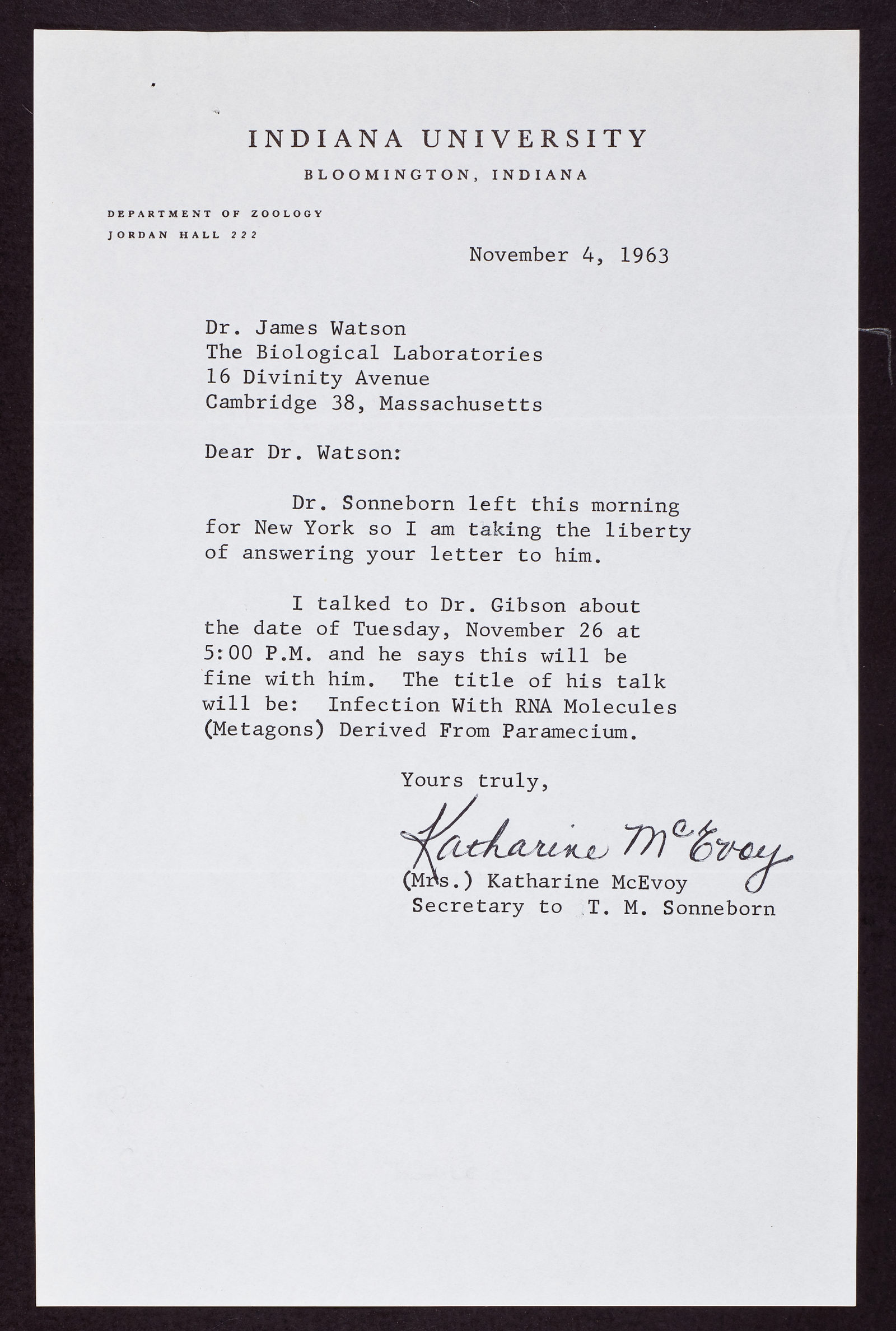 INDIANA UNIVERSITY
BLOOMINGTON, INDIANA

DEPARTMENT OF ZOOLOGY
JORDAN HALL 222

November 4, 1963

Dr. James Watson
The Biological Laboratories
16 Divinity Avenue
Cambridge 38, Massachusetts

Dear Dr. Watson:

Dr. Sonneborn left this morning for New York so I am taking the liberty of answering your letter to him.

I talked to Dr. Gibson about the date of Tuesday, November 26 at 5:00 P.M. and he says this will be fine with him. The title of his talk will be: Infection With RNA Molecules (Metagons) Derived From Paramecium.

Yours truly,

Katharine McEvoy

(Mrs.) Katharine McEvoy
Secretary to T. M. Sonneborn